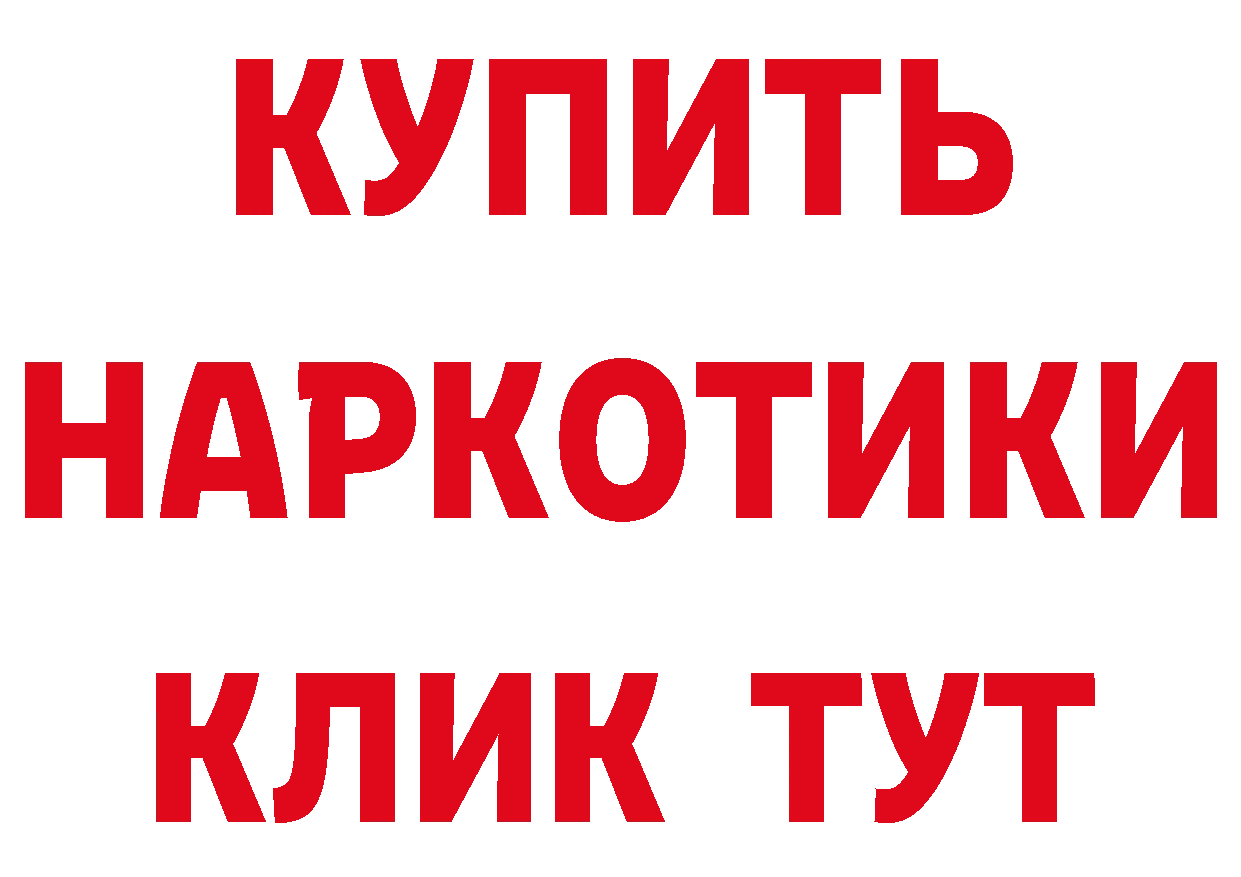 КУПИТЬ
НАРКОТИКИ
КЛИК ТУТ